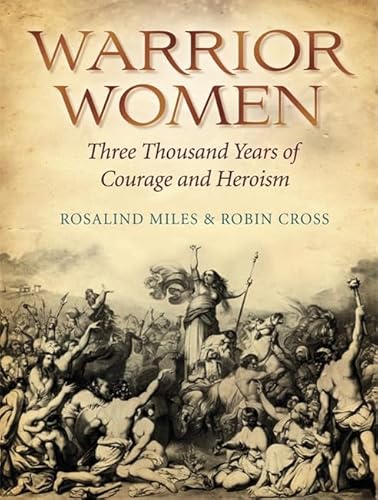 WARRIOR WOMEN

Three Thousand Years of Courage and Heroism

ROSALIND MILES & ROBIN CROSS